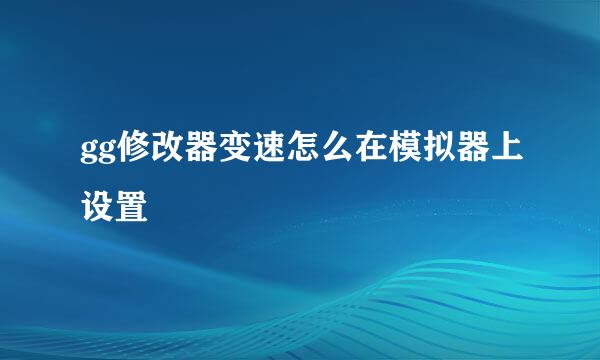 gg修改器变速怎么在模拟器上设置